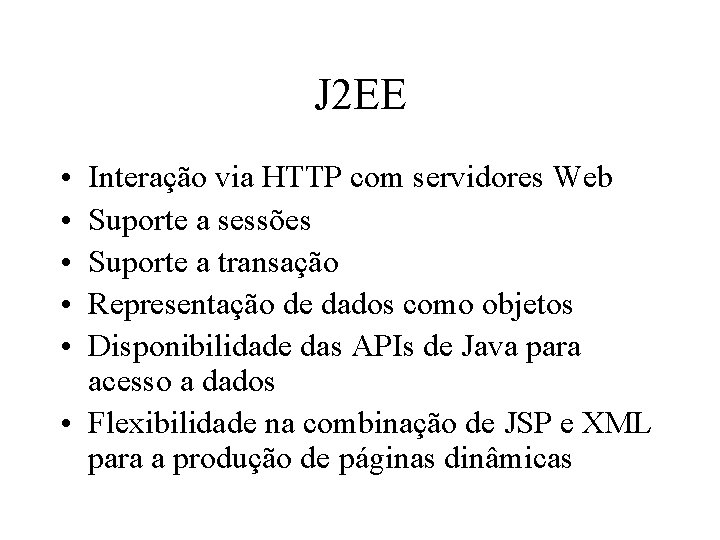 J2EE

• Interação via HTTP com servidores Web
• Suporte a sessões
• Suporte a transação
• Representação de dados como objetos
• Disponibilidade das APIs de Java para acesso a dados
• Flexibilidade na combinação de JSP e XML para a produção de páginas dinâmicas